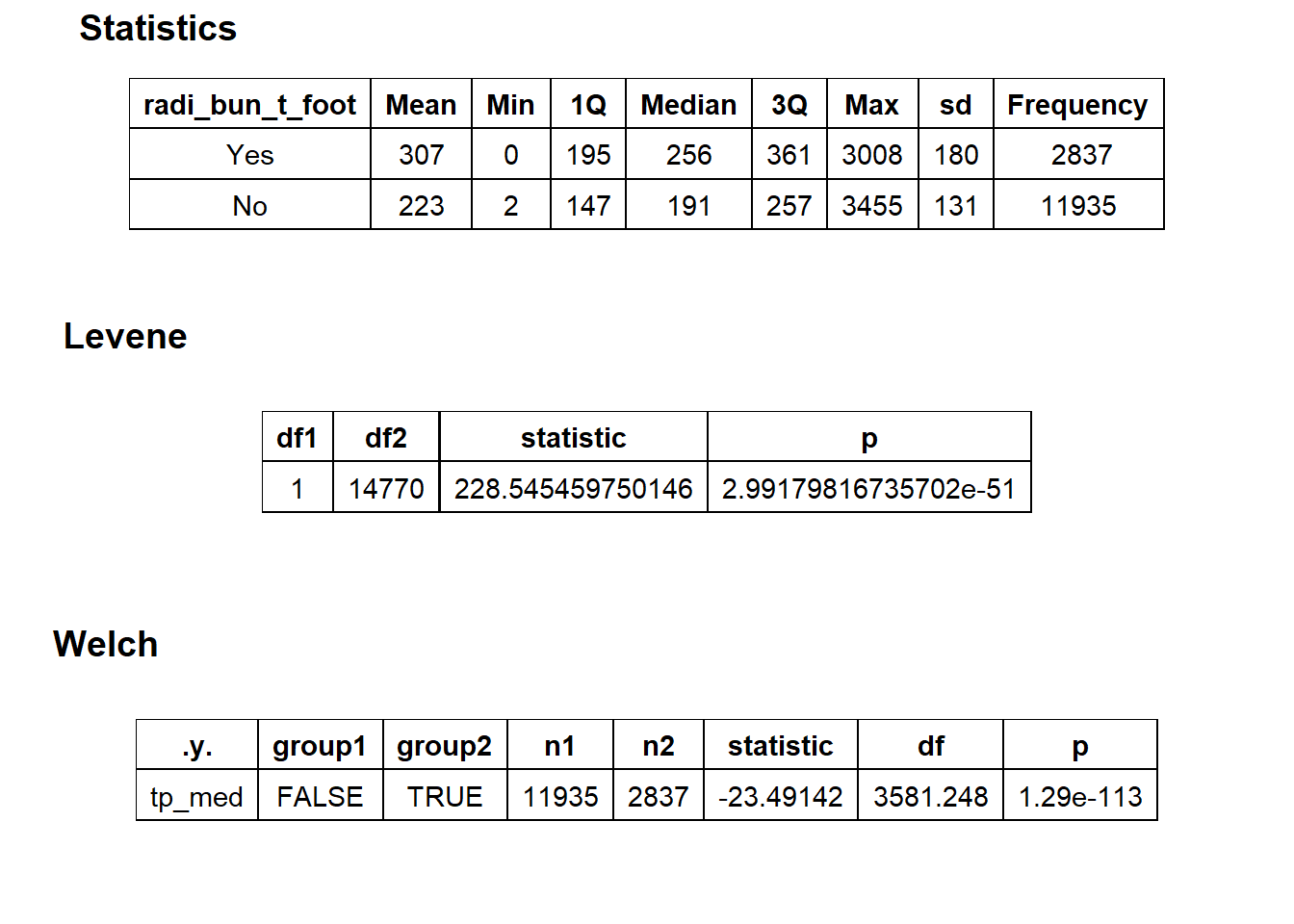 Statistics

| radi_bun_t_foot | Mean | Min | 1Q | Median | 3Q | Max | sd | Frequency |
|---|---|---|---|---|---|---|---|---|
| Yes | 307 | 0 | 195 | 256 | 361 | 3008 | 180 | 2837 |
| No | 223 | 2 | 147 | 191 | 257 | 3455 | 131 | 11935 |

Levene

| df1 | df2 | statistic | p |
|---|---|---|---|
| 1 | 14770 | 228.545459750146 | 2.99179816735702e-51 |

Welch

| .y. | group1 | group2 | n1 | n2 | statistic | df | p |
|---|---|---|---|---|---|---|---|
| tp_med | FALSE | TRUE | 11935 | 2837 | -23.49142 | 3581.248 | 1.29e-113 |